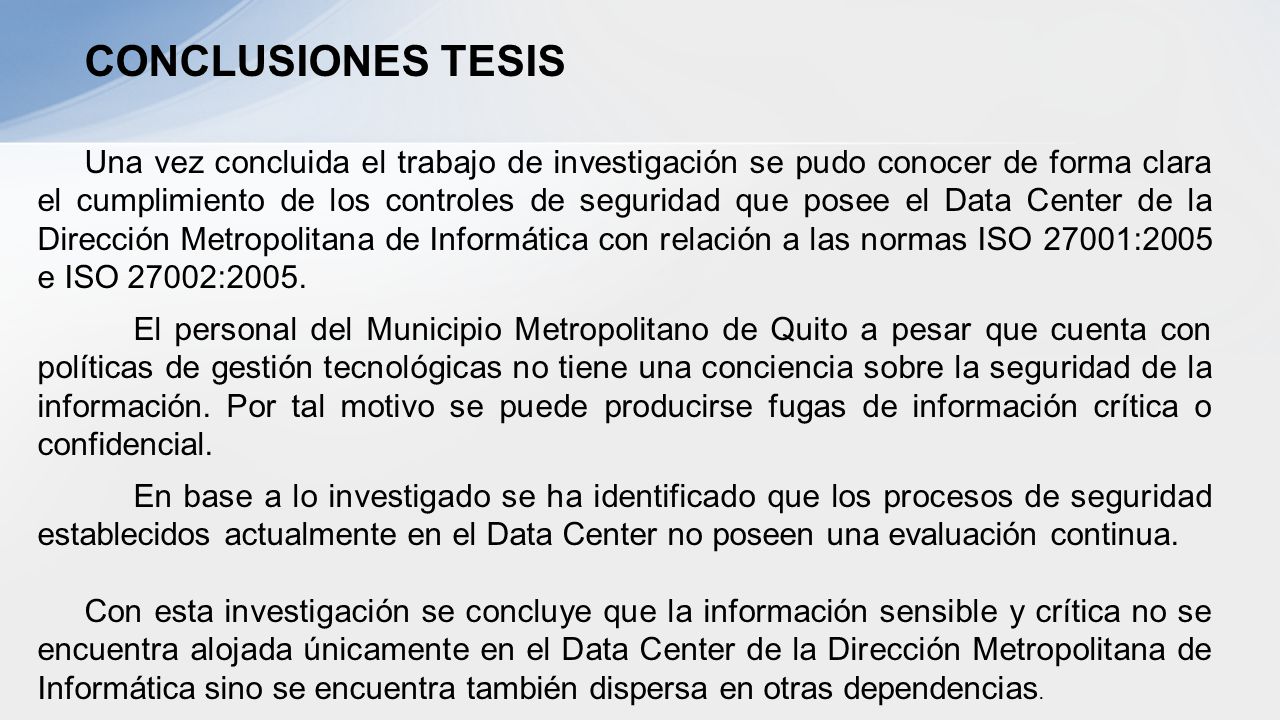 CONCLUSIONES TESIS

Una vez concluida el trabajo de investigación se pudo conocer de forma clara el cumplimiento de los controles de seguridad que posee el Data Center de la Dirección Metropolitana de Informática con relación a las normas ISO 27001:2005 e ISO 27002:2005.

El personal del Municipio Metropolitano de Quito a pesar que cuenta con políticas de gestión tecnológicas no tiene una conciencia sobre la seguridad de la información. Por tal motivo se puede producirse fugas de información crítica o confidencial.

En base a lo investigado se ha identificado que los procesos de seguridad establecidos actualmente en el Data Center no poseen una evaluación continua.

Con esta investigación se concluye que la información sensible y crítica no se encuentra alojada únicamente en el Data Center de la Dirección Metropolitana de Informática sino se encuentra también dispersa en otras dependencias.